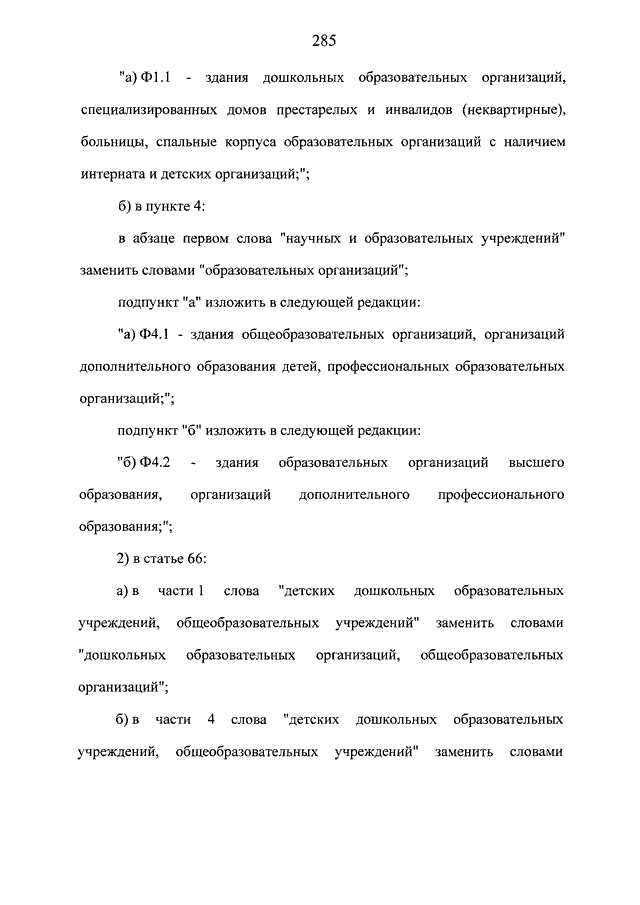 285

"а) Ф1.1 - здания дошкольных образовательных организаций, специализированных домов престарелых и инвалидов (неквартирные), больницы, спальные корпуса образовательных организаций с наличием интерната и детских организаций;";

б) в пункте 4:

в абзаце первом слова "научных и образовательных учреждений" заменить словами "образовательных организаций";

подпункт "а" изложить в следующей редакции:

"а) Ф4.1 - здания общеобразовательных организаций, организаций дополнительного образования детей, профессиональных образовательных организаций;";

подпункт "б" изложить в следующей редакции:

"б) Ф4.2 - здания образовательных организаций высшего образования, организаций дополнительного профессионального образования;";

2) в статье 66:

а) в части 1 слова "детских дошкольных образовательных учреждений, общеобразовательных учреждений" заменить словами "дошкольных образовательных организаций, общеобразовательных организаций";

б) в части 4 слова "детских дошкольных образовательных учреждений, общеобразовательных учреждений" заменить словами